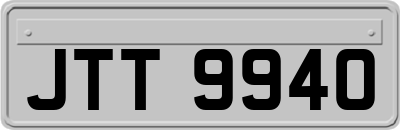 JTT 9940